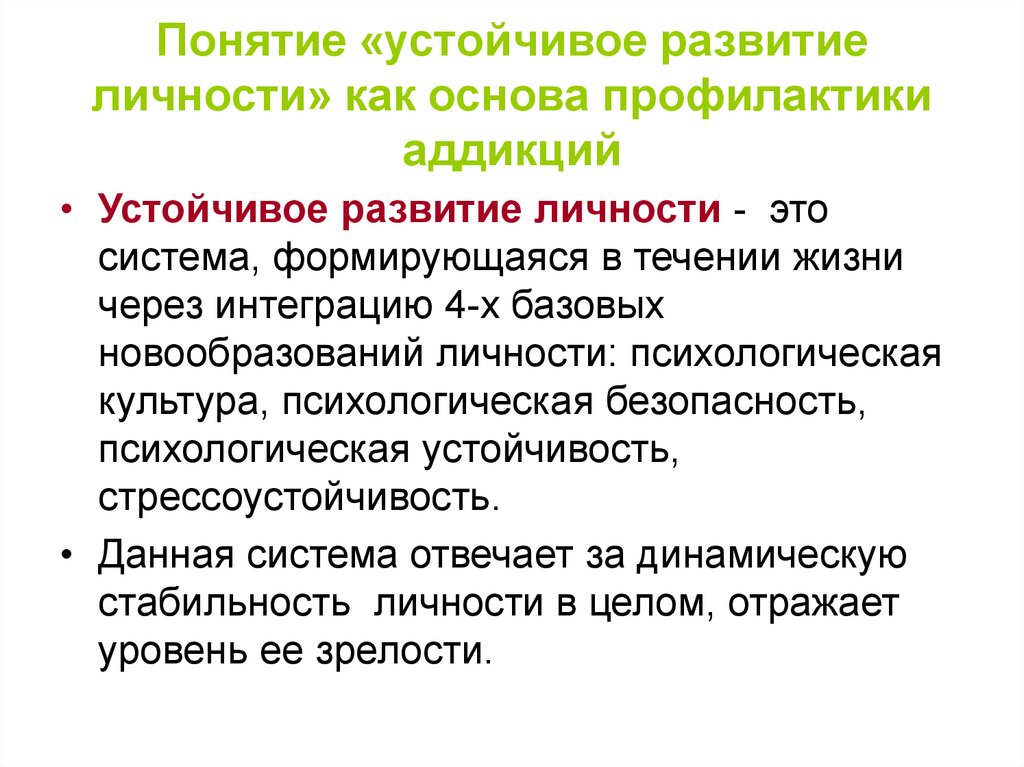 Понятие «устойчивое развитие личности» как основа профилактики аддикций

• Устойчивое развитие личности - это система, формирующаяся в течении жизни через интеграцию 4-х базовых новообразований личности: психологическая культура, психологическая безопасность, психологическая устойчивость, стрессоустойчивость.

• Данная система отвечает за динамическую стабильность личности в целом, отражает уровень ее зрелости.